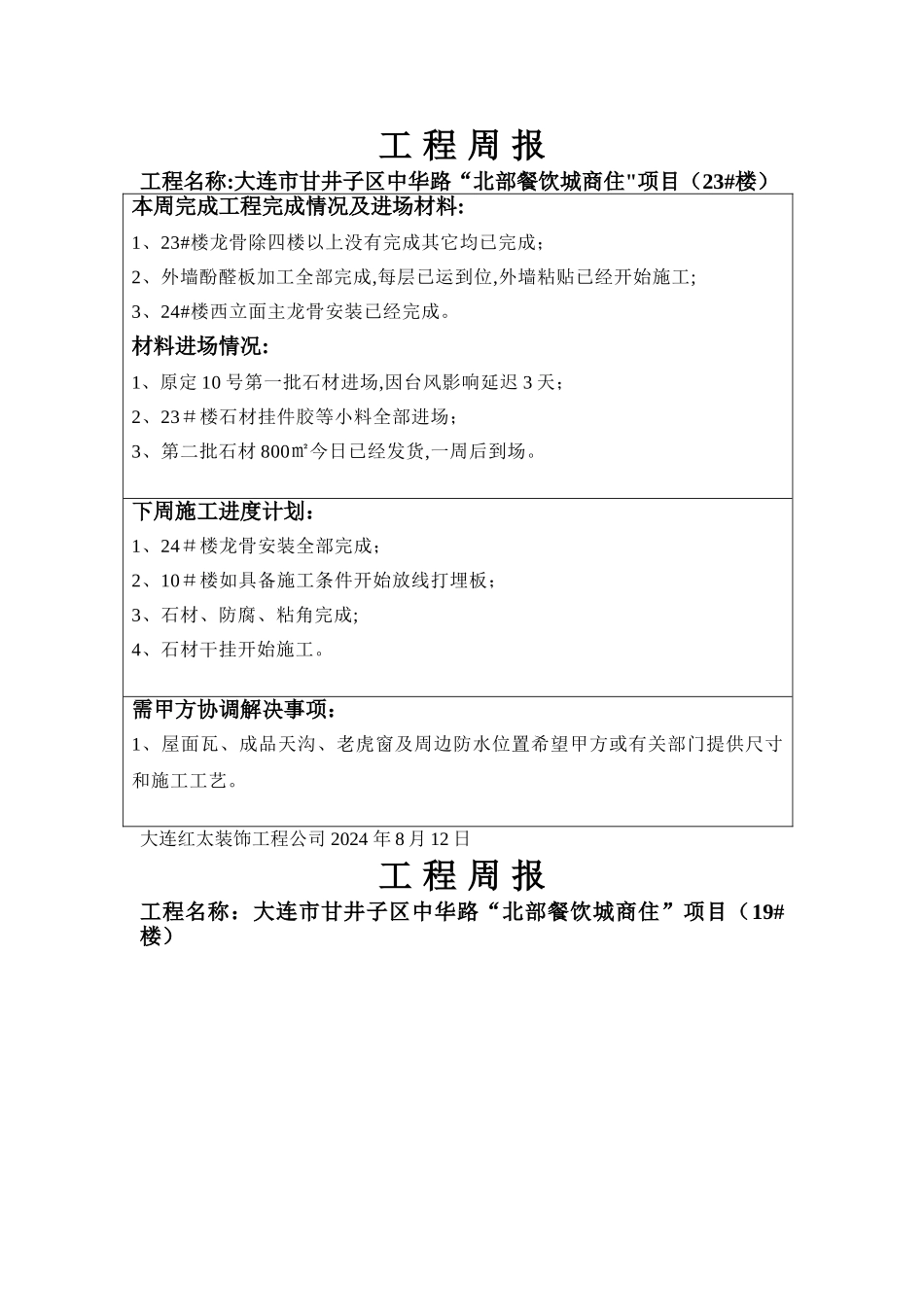 工 程 周 报

工程名称:大连市甘井子区中华路“北部餐饮城商住"项目（23#楼）

本周完成工程完成情况及进场材料:

1、23#楼龙骨除四楼以上没有完成其它均已完成；

2、外墙酚醛板加工全部完成,每层已运到位,外墙粘贴已经开始施工;

3、24#楼西立面主龙骨安装已经完成。

材料进场情况:

1、原定 10 号第一批石材进场,因台风影响延迟 3 天；

2、23＃楼石材挂件胶等小料全部进场；

3、第二批石材 800㎡今日已经发货,一周后到场。

下周施工进度计划：

1、24＃楼龙骨安装全部完成；

2、10＃楼如具备施工条件开始放线打埋板；

3、石材、防腐、粘角完成;

4、石材干挂开始施工。

需甲方协调解决事项：

1、屋面瓦、成品天沟、老虎窗及周边防水位置希望甲方或有关部门提供尺寸和施工工艺。

大连红太装饰工程公司 2024 年 8 月 12 日

工 程 周 报

工程名称：大连市甘井子区中华路“北部餐饮城商住”项目（19#楼）